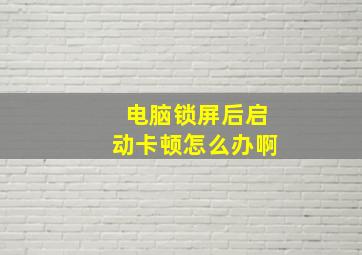 电脑锁屏后启动卡顿怎么办啊